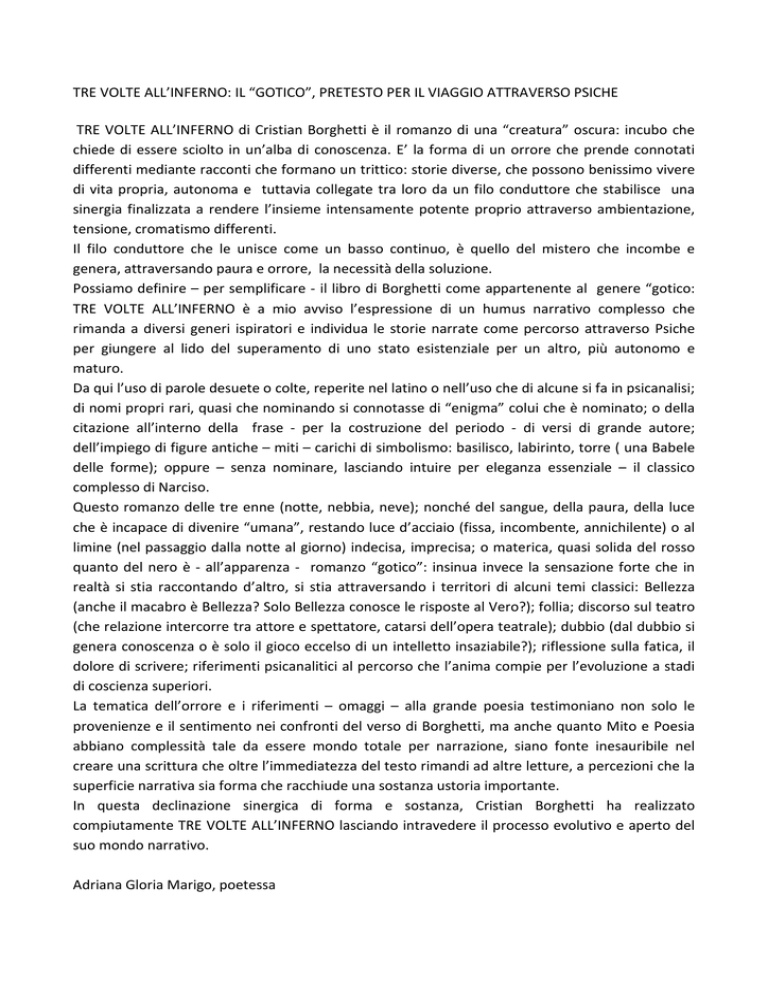 TRE VOLTE ALL'INFERNO: IL "GOTICO", PRETESTO PER IL VIAGGIO ATTRAVERSO PSICHE

TRE VOLTE ALL'INFERNO di Cristian Borghetti è il romanzo di una "creatura" oscura: incubo che chiede di essere sciolto in un'alba di conoscenza. E' la forma di un orrore che prende connotati differenti mediante racconti che formano un trittico: storie diverse, che possono benissimo vivere di vita propria, autonoma e tuttavia collegate tra loro da un filo conduttore che stabilisce una sinergia finalizzata a rendere l'insieme intensamente potente proprio attraverso ambientazione, tensione, cromatismo differenti.
Il filo conduttore che le unisce come un basso continuo, è quello del mistero che incombe e genera, attraversando paura e orrore, la necessità della soluzione.
Possiamo definire – per semplificare - il libro di Borghetti come appartenente al genere "gotico: TRE VOLTE ALL'INFERNO è a mio avviso l'espressione di un humus narrativo complesso che rimanda a diversi generi ispiratori e individua le storie narrate come percorso attraverso Psiche per giungere al lido del superamento di uno stato esistenziale per un altro, più autonomo e maturo.
Da qui l'uso di parole desuete o colte, reperite nel latino o nell'uso che di alcune si fa in psicanalisi; di nomi propri rari, quasi che nominando si connotasse di "enigma" colui che è nominato; o della citazione all'interno della frase - per la costruzione del periodo - di versi di grande autore; dell'impiego di figure antiche – miti – carichi di simbolismo: basilisco, labirinto, torre ( una Babele delle forme); oppure – senza nominare, lasciando intuire per eleganza essenziale – il classico complesso di Narciso.
Questo romanzo delle tre enne (notte, nebbia, neve); nonché del sangue, della paura, della luce che è incapace di divenire "umana", restando luce d'acciaio (fissa, incombente, annichilente) o al limine (nel passaggio dalla notte al giorno) indecisa, imprecisa; o materica, quasi solida del rosso quanto del nero è - all'apparenza - romanzo "gotico": insinua invece la sensazione forte che in realtà si stia raccontando d'altro, si stia attraversando i territori di alcuni temi classici: Bellezza (anche il macabro è Bellezza? Solo Bellezza conosce le risposte al Vero?); follia; discorso sul teatro (che relazione intercorre tra attore e spettatore, catarsi dell'opera teatrale); dubbio (dal dubbio si genera conoscenza o è solo il gioco eccelso di un intelletto insaziabile?); riflessione sulla fatica, il dolore di scrivere; riferimenti psicanalitici al percorso che l'anima compie per l'evoluzione a stadi di coscienza superiori.
La tematica dell'orrore e i riferimenti – omaggi – alla grande poesia testimoniano non solo le provenienze e il sentimento nei confronti del verso di Borghetti, ma anche quanto Mito e Poesia abbiano complessità tale da essere mondo totale per narrazione, siano fonte inesauribile nel creare una scrittura che oltre l'immediatezza del testo rimandi ad altre letture, a percezioni che la superficie narrativa sia forma che racchiude una sostanza ustoria importante.
In questa declinazione sinergica di forma e sostanza, Cristian Borghetti ha realizzato compiutamente TRE VOLTE ALL'INFERNO lasciando intravedere il processo evolutivo e aperto del suo mondo narrativo.

Adriana Gloria Marigo, poetessa